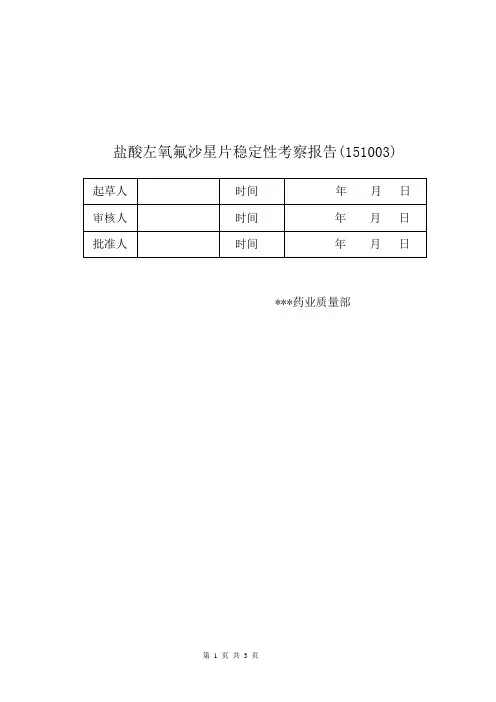 盐酸左氧氟沙星片稳定性考察报告(151003)

| 起草人 |  | 时间 | 年　月　日 |
|---|---|---|---|
| 审核人 |  | 时间 | 年　月　日 |
| 批准人 |  | 时间 | 年　月　日 |

***药业质量部

第 1 页 共 3 页